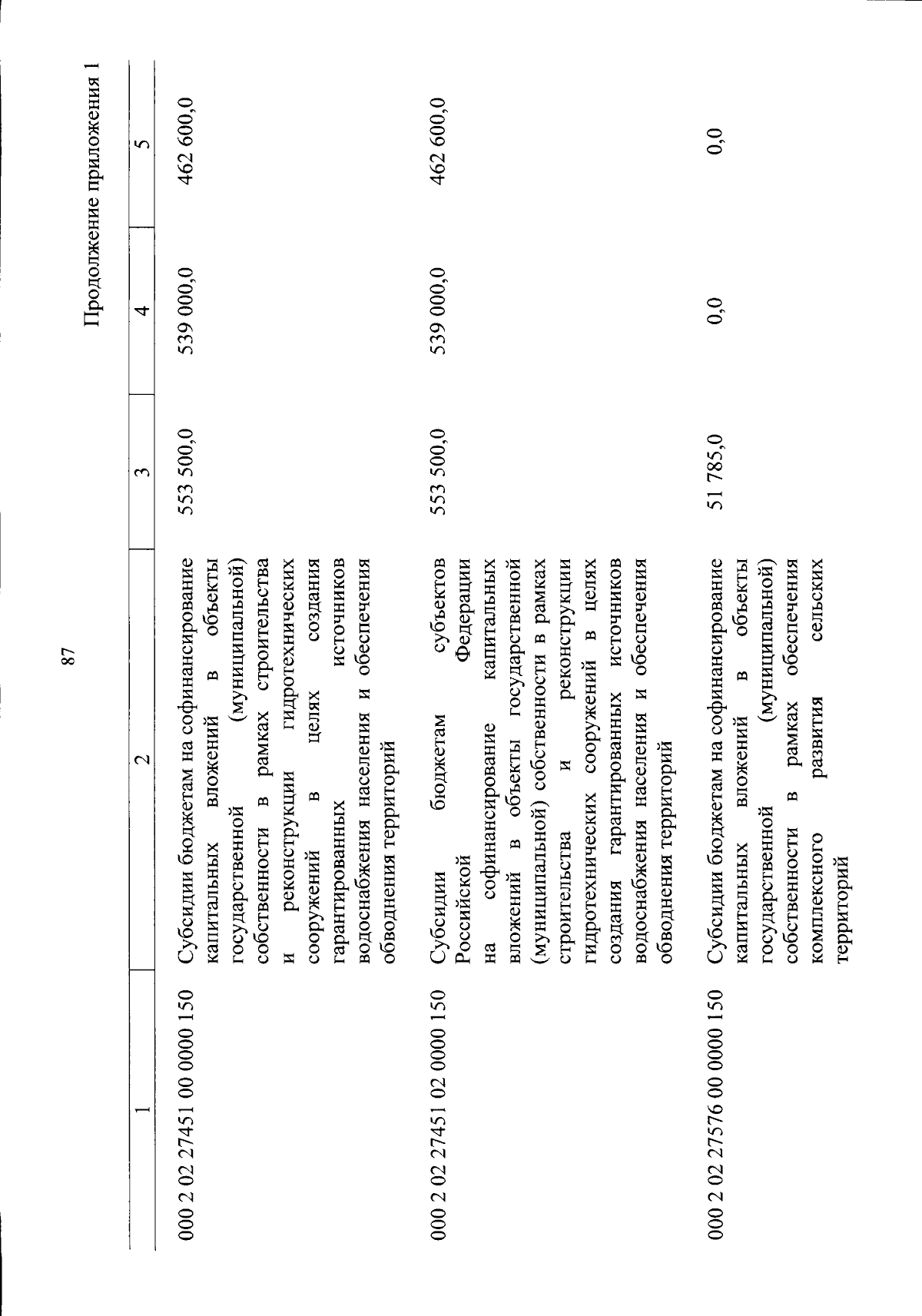 87

Продолжение приложения 1

| 1 | 2 | 3 | 4 | 5 |
|---|---|---|---|---|
| 000 2 02 27451 00 0000 150 | Субсидии бюджетам на софинансирование капитальных вложений в объекты государственной (муниципальной) собственности в рамках строительства и реконструкции гидротехнических сооружений в целях создания гарантированных источников водоснабжения населения и обеспечения обводнения территорий | 553 500,0 | 539 000,0 | 462 600,0 |
| 000 2 02 27451 02 0000 150 | Субсидии бюджетам субъектов Российской Федерации на софинансирование капитальных вложений в объекты государственной (муниципальной) собственности в рамках строительства и реконструкции гидротехнических сооружений в целях создания гарантированных источников водоснабжения населения и обеспечения обводнения территорий | 553 500,0 | 539 000,0 | 462 600,0 |
| 000 2 02 27576 00 0000 150 | Субсидии бюджетам на софинансирование капитальных вложений в объекты государственной (муниципальной) собственности в рамках обеспечения комплексного развития сельских территорий | 51 785,0 | 0,0 | 0,0 |